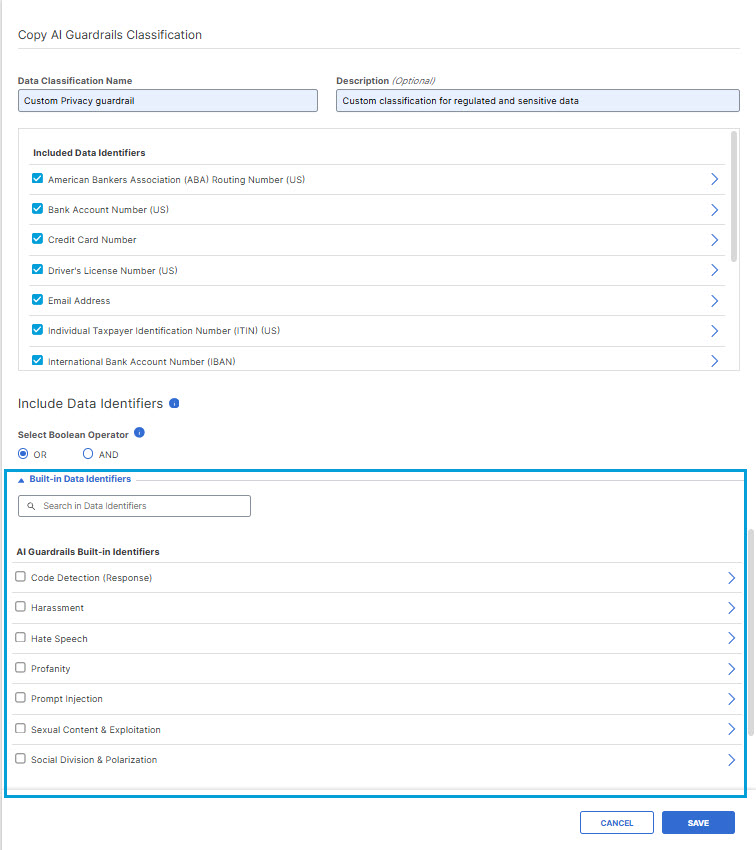 Copy AI Guardrails Classification

Data Classification Name
Custom Privacy guardrail

Description (Optional)
Custom classification for regulated and sensitive data

Included Data Identifiers
American Bankers Association (ABA) Routing Number (US)
Bank Account Number (US)
Credit Card Number
Driver's License Number (US)
Email Address
Individual Taxpayer Identification Number (ITIN) (US)
International Bank Account Number (IBAN)

Include Data Identifiers

Select Boolean Operator
OR AND

Built-in Data Identifiers
Search in Data Identifiers

AI Guardrails Built-in Identifiers
Code Detection (Response)
Harassment
Hate Speech
Profanity
Prompt Injection
Sexual Content & Exploitation
Social Division & Polarization

CANCEL SAVE